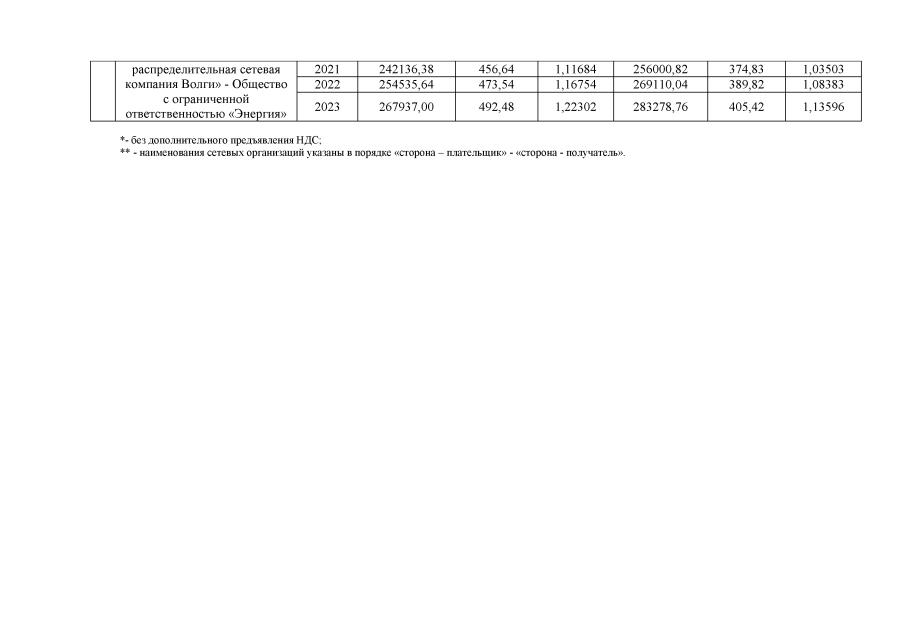 |  | распределительная сетевая компания Волги» - Общество с ограниченной ответственностью «Энергия» | 2021 | 242136,38 | 456,64 | 1,11684 | 256000,82 | 374,83 | 1,03503 |
|---|---|---|---|---|---|---|---|---|
|  |  | 2022 | 254535,64 | 473,54 | 1,16754 | 269110,04 | 389,82 | 1,08383 |
|  |  | 2023 | 267937,00 | 492,48 | 1,22302 | 283278,76 | 405,42 | 1,13596 |

*- без дополнительного предъявления НДС;
** - наименования сетевых организаций указаны в порядке «сторона – плательщик» - «сторона - получатель».